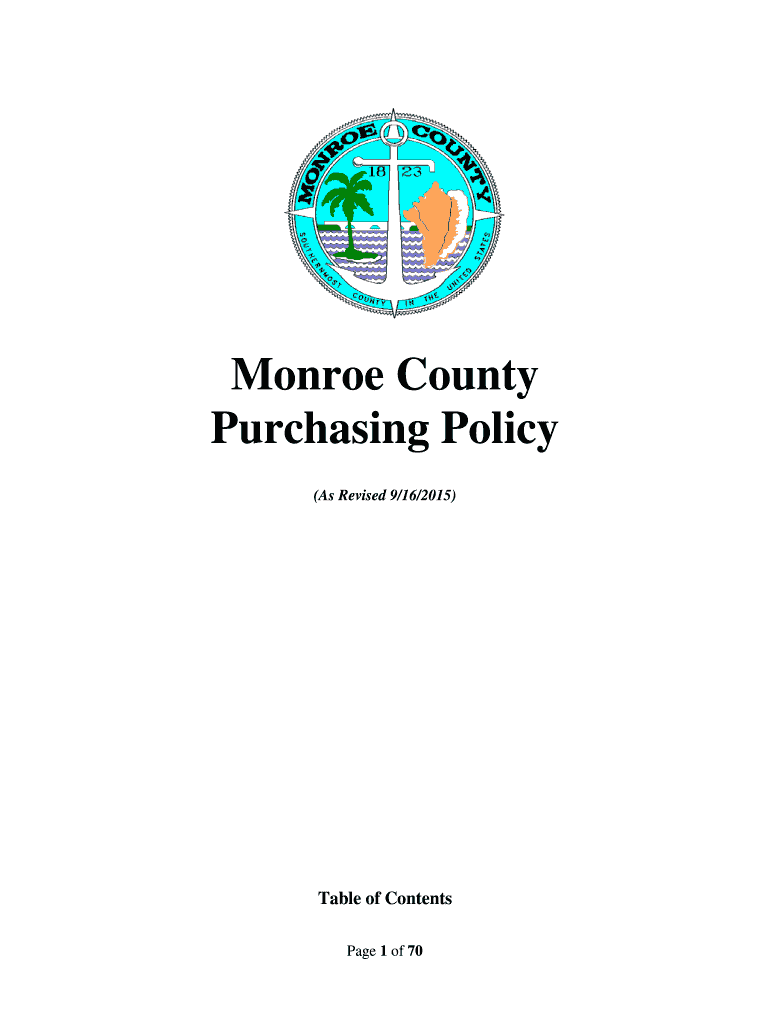 MONROE COUNTY
18 23
SOUTHERNMOST COUNTY IN THE UNITED STATES

Monroe County
Purchasing Policy

(As Revised 9/16/2015)

Table of Contents

Page 1 of 70